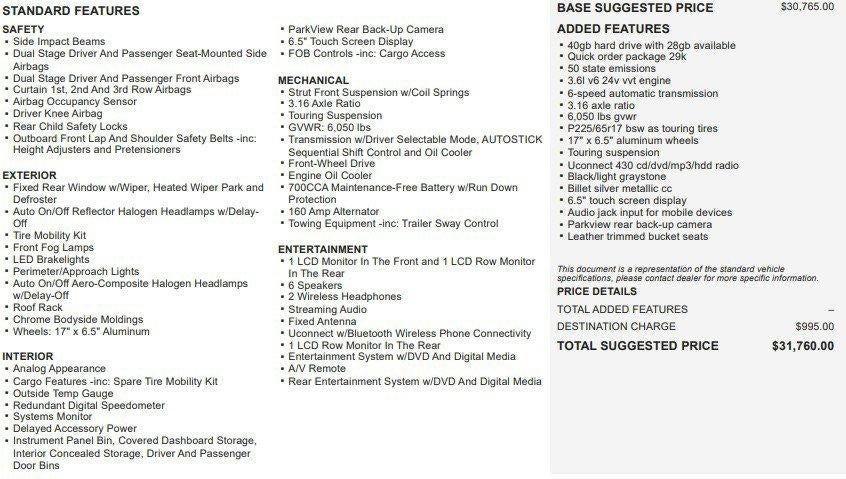 STANDARD FEATURES

SAFETY
• Side Impact Beams
• Dual Stage Driver And Passenger Seat-Mounted Side Airbags
• Dual Stage Driver And Passenger Front Airbags
• Curtain 1st, 2nd And 3rd Row Airbags
• Airbag Occupancy Sensor
• Driver Knee Airbag
• Rear Child Safety Locks
• Outboard Front Lap And Shoulder Safety Belts -inc: Height Adjusters and Pretensioners

EXTERIOR
• Fixed Rear Window w/Wiper, Heated Wiper Park and Defroster
• Auto On/Off Reflector Halogen Headlamps w/Delay-Off
• Tire Mobility Kit
• Front Fog Lamps
• LED Brakelights
• Perimeter/Approach Lights
• Auto On/Off Aero-Composite Halogen Headlamps w/Delay-Off
• Roof Rack
• Chrome Bodyside Moldings
• Wheels: 17" x 6.5" Aluminum

INTERIOR
• Analog Appearance
• Cargo Features -inc: Spare Tire Mobility Kit
• Outside Temp Gauge
• Redundant Digital Speedometer
• Systems Monitor
• Delayed Accessory Power
• Instrument Panel Bin, Covered Dashboard Storage, Interior Concealed Storage, Driver And Passenger Door Bins

• ParkView Rear Back-Up Camera
• 6.5" Touch Screen Display
• FOB Controls -inc: Cargo Access

MECHANICAL
• Strut Front Suspension w/Coil Springs
• 3.16 Axle Ratio
• Touring Suspension
• GVWR: 6,050 lbs
• Transmission w/Driver Selectable Mode, AUTOSTICK Sequential Shift Control and Oil Cooler
• Front-Wheel Drive
• Engine Oil Cooler
• 700CCA Maintenance-Free Battery w/Run Down Protection
• 160 Amp Alternator
• Towing Equipment -inc: Trailer Sway Control

ENTERTAINMENT
• 1 LCD Monitor In The Front and 1 LCD Row Monitor In The Rear
• 6 Speakers
• 2 Wireless Headphones
• Streaming Audio
• Fixed Antenna
• Uconnect w/Bluetooth Wireless Phone Connectivity
• 1 LCD Row Monitor In The Rear
• Entertainment System w/DVD And Digital Media
• A/V Remote
• Rear Entertainment System w/DVD And Digital Media

BASE SUGGESTED PRICE $30,765.00

ADDED FEATURES
• 40gb hard drive with 28gb available
• Quick order package 29k
• 50 state emissions
• 3.6l v6 24v vvt engine
• 6-speed automatic transmission
• 3.16 axle ratio
• 6,050 lbs gvwr
• P225/65r17 bsw as touring tires
• 17" x 6.5" aluminum wheels
• Touring suspension
• Uconnect 430 cd/dvd/mp3/hdd radio
• Black/light graystone
• Billet silver metallic cc
• 6.5" touch screen display
• Audio jack input for mobile devices
• Parkview rear back-up camera
• Leather trimmed bucket seats

This document is a representation of the standard vehicle specifications, please contact dealer for more specific information.

PRICE DETAILS
TOTAL ADDED FEATURES –
DESTINATION CHARGE $995.00
TOTAL SUGGESTED PRICE $31,760.00